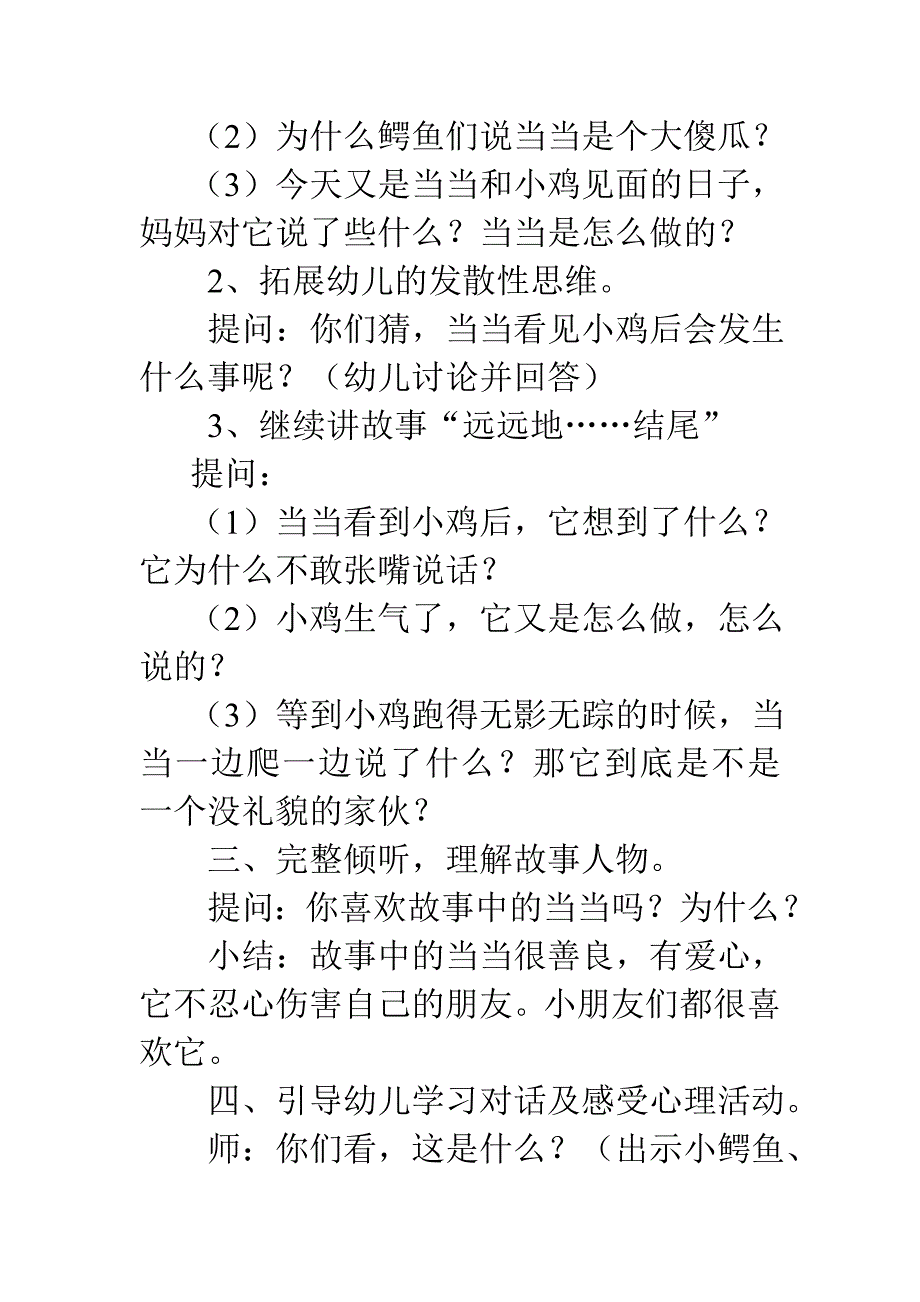 （2）为什么鳄鱼们说当当是个大傻瓜？

（3）今天又是当当和小鸡见面的日子，妈妈对它说了些什么？当当是怎么做的？

2、拓展幼儿的发散性思维。

提问：你们猜，当当看见小鸡后会发生什么事呢？（幼儿讨论并回答）

3、继续讲故事“远远地……结尾”

提问：

（1）当当看到小鸡后，它想到了什么？它为什么不敢张嘴说话？

（2）小鸡生气了，它又是怎么做，怎么说的？

（3）等到小鸡跑得无影无踪的时候，当当一边爬一边说了什么？那它到底是不是一个没礼貌的家伙？

三、完整倾听，理解故事人物。

提问：你喜欢故事中的当当吗？为什么？

小结：故事中的当当很善良，有爱心，它不忍心伤害自己的朋友。小朋友们都很喜欢它。

四、引导幼儿学习对话及感受心理活动。

师：你们看，这是什么？（出示小鳄鱼、